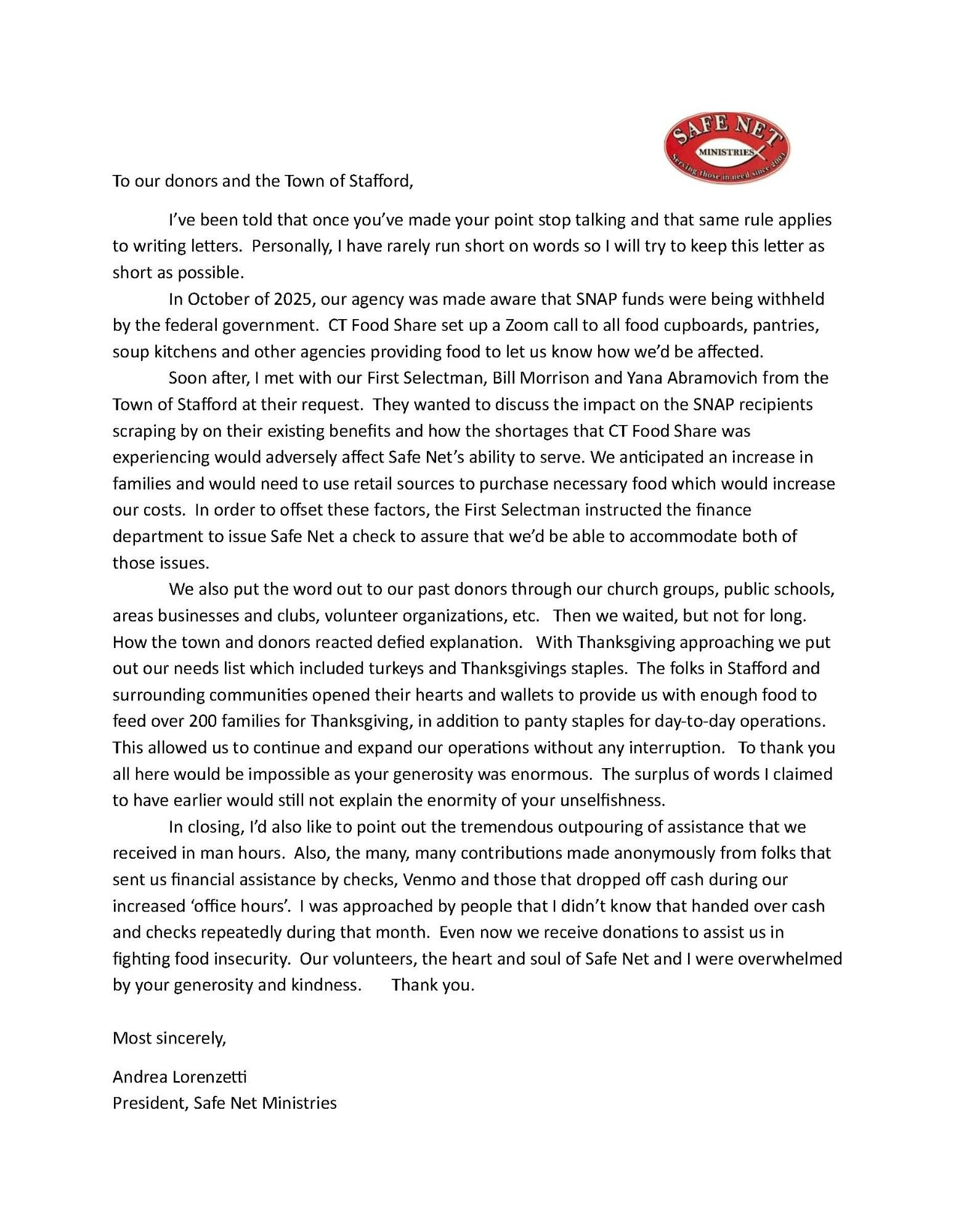 SAFE NET
MINISTRIES
Serving those in need since 2001

To our donors and the Town of Stafford,

I've been told that once you've made your point stop talking and that same rule applies to writing letters. Personally, I have rarely run short on words so I will try to keep this letter as short as possible.

In October of 2025, our agency was made aware that SNAP funds were being withheld by the federal government. CT Food Share set up a Zoom call to all food cupboards, pantries, soup kitchens and other agencies providing food to let us know how we'd be affected.

Soon after, I met with our First Selectman, Bill Morrison and Yana Abramovich from the Town of Stafford at their request. They wanted to discuss the impact on the SNAP recipients scraping by on their existing benefits and how the shortages that CT Food Share was experiencing would adversely affect Safe Net's ability to serve. We anticipated an increase in families and would need to use retail sources to purchase necessary food which would increase our costs. In order to offset these factors, the First Selectman instructed the finance department to issue Safe Net a check to assure that we'd be able to accommodate both of those issues.

We also put the word out to our past donors through our church groups, public schools, areas businesses and clubs, volunteer organizations, etc. Then we waited, but not for long. How the town and donors reacted defied explanation. With Thanksgiving approaching we put out our needs list which included turkeys and Thanksgivings staples. The folks in Stafford and surrounding communities opened their hearts and wallets to provide us with enough food to feed over 200 families for Thanksgiving, in addition to panty staples for day-to-day operations. This allowed us to continue and expand our operations without any interruption. To thank you all here would be impossible as your generosity was enormous. The surplus of words I claimed to have earlier would still not explain the enormity of your unselfishness.

In closing, I'd also like to point out the tremendous outpouring of assistance that we received in man hours. Also, the many, many contributions made anonymously from folks that sent us financial assistance by checks, Venmo and those that dropped off cash during our increased 'office hours'. I was approached by people that I didn't know that handed over cash and checks repeatedly during that month. Even now we receive donations to assist us in fighting food insecurity. Our volunteers, the heart and soul of Safe Net and I were overwhelmed by your generosity and kindness. Thank you.

Most sincerely,

Andrea Lorenzetti
President, Safe Net Ministries